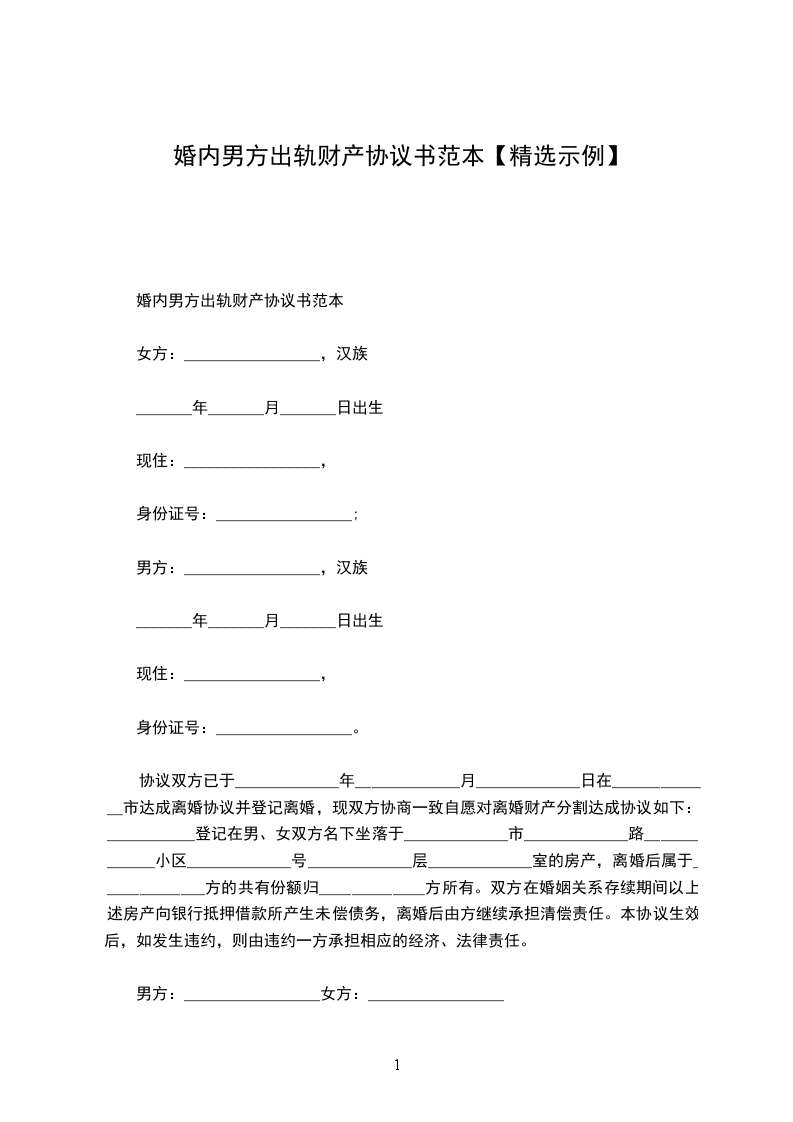 婚内男方出轨财产协议书范本【精选示例】

婚内男方出轨财产协议书范本

女方：________________，汉族

______年______月______日出生

现住：________________，

身份证号：________________；

男方：________________，汉族

______年______月______日出生

现住：________________，

身份证号：________________。

协议双方已于____________年____________月____________日在____________市达成离婚协议并登记离婚，现双方协商一致自愿对离婚财产分割达成协议如下：__________登记在男、女双方名下坐落于____________市____________路____________小区____________号____________层____________室的房产，离婚后属于____________方的共有份额归____________方所有。双方在婚姻关系存续期间以上述房产向银行抵押借款所产生未偿债务，离婚后由方继续承担清偿责任。本协议生效后，如发生违约，则由违约一方承担相应的经济、法律责任。

男方：________________女方：________________

1